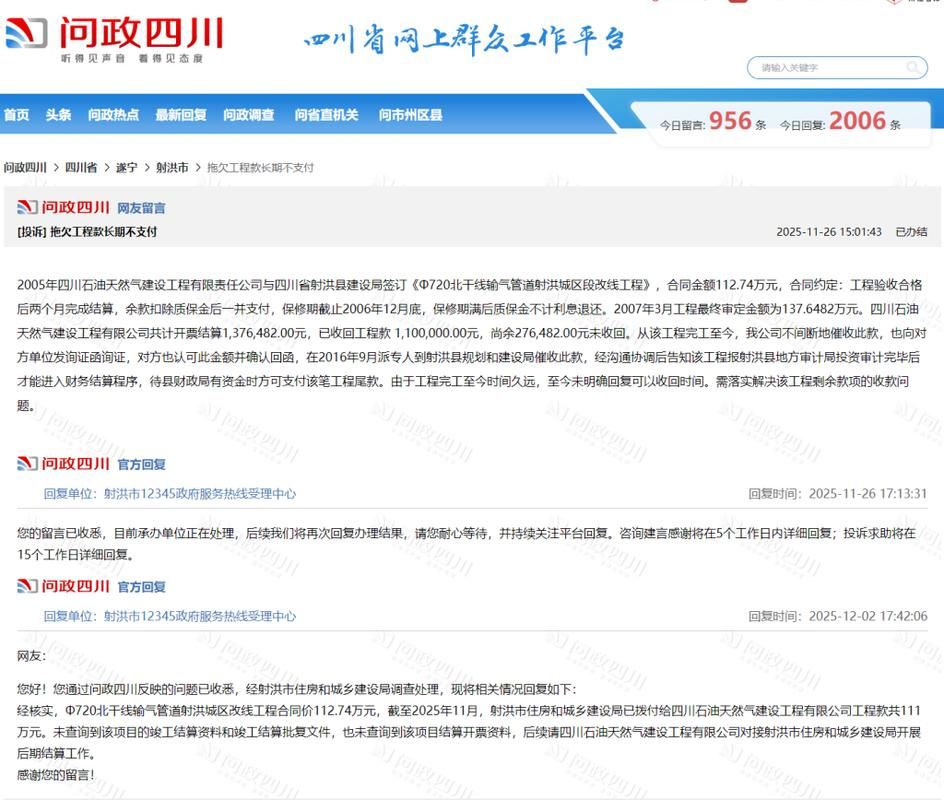 问政四川
听得见声音 看得见态度

四川省网上群众工作平台

请输入关键字

首页 头条 问政热点 最新回复 问政调查 问省直机关 问市州区县

今日留言: 956 条 今日回复: 2006 条

问政四川 > 四川省 > 遂宁 > 射洪市 > 拖欠工程款长期不支付

问政四川 网友留言

[投诉] 拖欠工程款长期不支付

2025-11-26 15:01:43 已办结

2005年四川石油天然气建设工程有限责任公司与四川省射洪县建设局签订《Φ720北干线输气管道射洪城区段改线工程》，合同金额112.74万元，合同约定：工程验收合格后两个月完成结算，余款扣除质保金后一并支付，保修期截止2006年12月底，保修期满后质保金不计利息退还。2007年3月工程最终审定金额为137.6482万元。四川石油天然气建设工程有限公司共计开票结算1,376,482.00元，已收回工程款 1,100,000.00元，尚余276,482.00元未收回。从该工程完工至今，我公司不间断地催收此款，也向对方单位发询证函询证，对方也认可此金额并确认回函，在2016年9月派专人到射洪县规划和建设局催收此款，经沟通协调后告知该工程报射洪县地方审计局投资审计完毕后才能进入财务结算程序，待县财政局有资金时方可支付该笔工程尾款。由于工程完工至今时间久远，至今未明确回复可以收回时间。需落实解决该工程剩余款项的收款问题。

问政四川 官方回复

回复单位：射洪市12345政府服务热线受理中心

回复时间：2025-11-26 17:13:31

您的留言已收悉，目前承办单位正在处理，后续我们将再次回复办理结果，请您耐心等待，并持续关注平台回复。咨询建言感谢将在5个工作日内详细回复；投诉求助将在15个工作日详细回复。

问政四川 官方回复

回复单位：射洪市12345政府服务热线受理中心

回复时间：2025-12-02 17:42:06

网友：

您好！您通过问政四川反映的问题已收悉，经射洪市住房和城乡建设局调查处理，现将相关情况回复如下：
经核实，Φ720北干线输气管道射洪城区改线工程合同价112.74万元，截至2025年11月，射洪市住房和城乡建设局已拨付给四川石油天然气建设工程有限公司工程款共111万元。未查询到该项目的竣工结算资料和竣工结算批复文件，也未查询到该项目结算开票资料，后续请四川石油天然气建设工程有限公司对接射洪市住房和城乡建设局开展后期结算工作。
感谢您的留言！